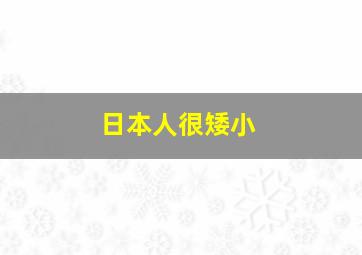 日本人很矮小